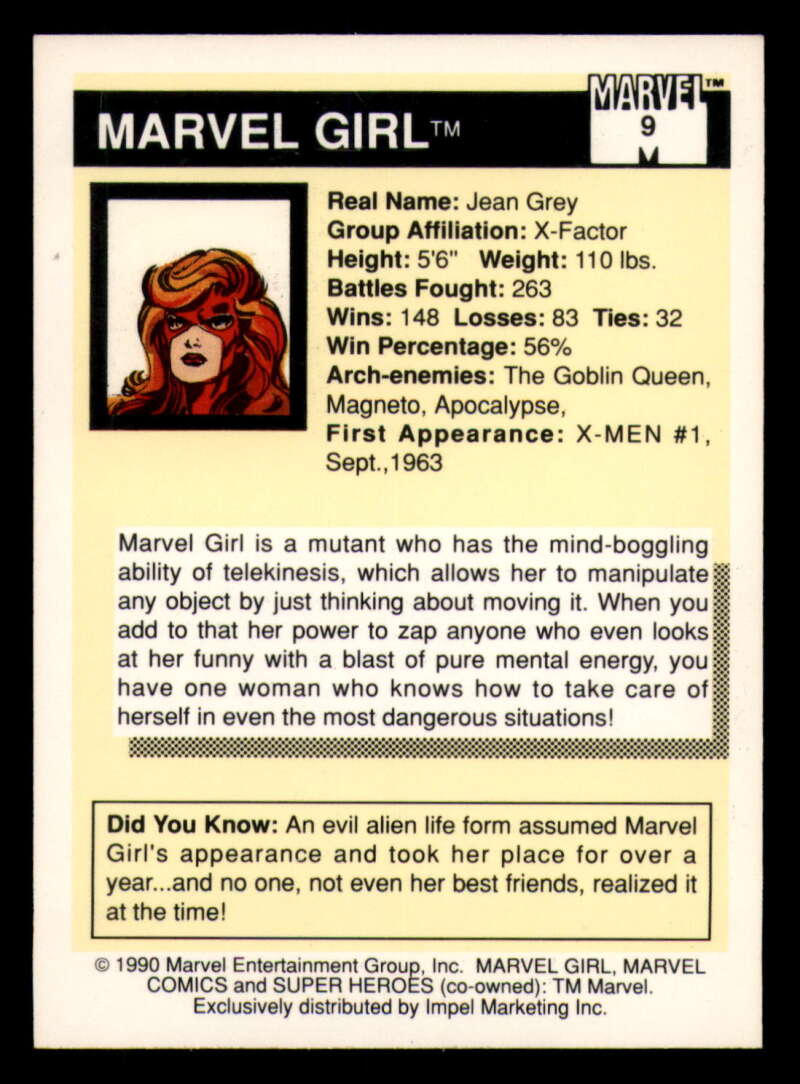 MARVEL GIRL™

MARVEL™
9
M

Real Name: Jean Grey
Group Affiliation: X-Factor
Height: 5'6" Weight: 110 lbs.
Battles Fought: 263
Wins: 148 Losses: 83 Ties: 32
Win Percentage: 56%
Arch-enemies: The Goblin Queen, Magneto, Apocalypse,
First Appearance: X-MEN #1, Sept.,1963

Marvel Girl is a mutant who has the mind-boggling ability of telekinesis, which allows her to manipulate any object by just thinking about moving it. When you add to that her power to zap anyone who even looks at her funny with a blast of pure mental energy, you have one woman who knows how to take care of herself in even the most dangerous situations!

Did You Know: An evil alien life form assumed Marvel Girl's appearance and took her place for over a year...and no one, not even her best friends, realized it at the time!

© 1990 Marvel Entertainment Group, Inc. MARVEL GIRL, MARVEL COMICS and SUPER HEROES (co-owned): TM Marvel. Exclusively distributed by Impel Marketing Inc.